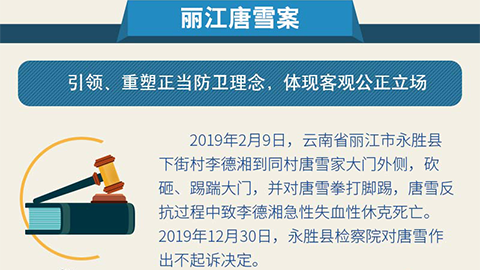 丽江唐雪案

引领、重塑正当防卫理念，体现客观公正立场

2019年2月9日，云南省丽江市永胜县下街村李德湘到同村唐雪家大门外侧，砍砸、踢踹大门，并对唐雪拳打脚踢，唐雪反抗过程中致李德湘急性失血性休克死亡。2019年12月30日，永胜县检察院对唐雪作出不起诉决定。